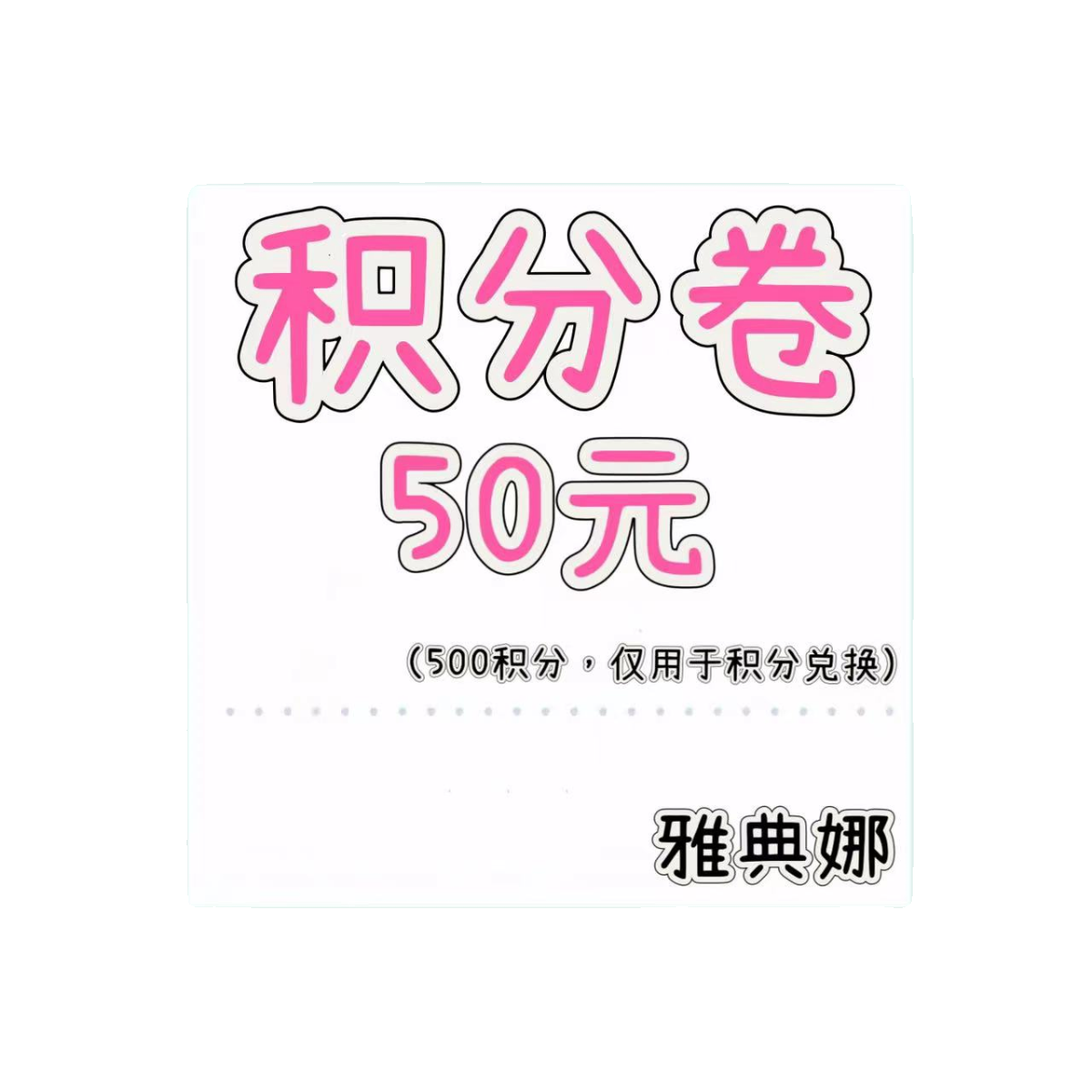 积分卷
50元

(500积分，仅用于积分兑换)

雅典娜